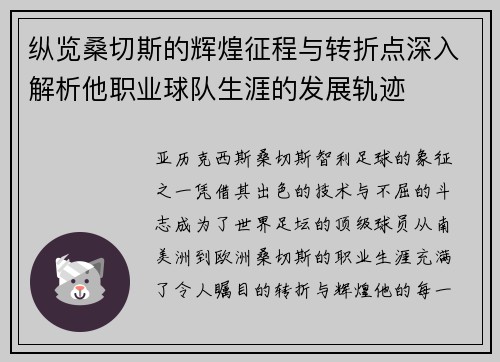 纵览桑切斯的辉煌征程与转折点深入解析他职业球队生涯的发展轨迹

亚历克西斯桑切斯智利足球的象征之一凭借其出色的技术与不屈的斗志成为了世界足坛的顶级球员从南美洲到欧洲桑切斯的职业生涯充满了令人瞩目的转折与辉煌他的每一